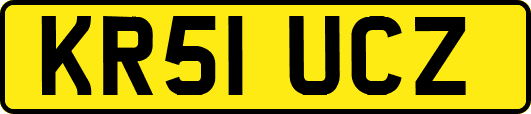 KR51 UCZ